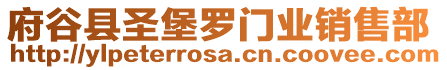 府谷县圣堡罗门业销售部
http://ylpeterrosa.cn.coovee.com